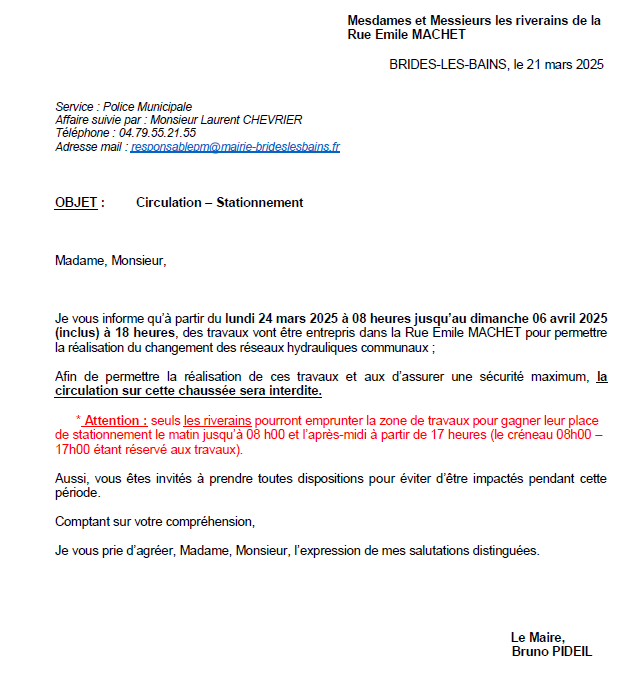 Mesdames et Messieurs les riverains de la Rue Emile MACHET

BRIDES-LES-BAINS, le 21 mars 2025

Service : Police Municipale
Affaire suivie par : Monsieur Laurent CHEVRIER
Téléphone : 04.79.55.21.55
Adresse mail : responsablepm@mairie-brideslesbains.fr

OBJET : Circulation – Stationnement

Madame, Monsieur,

Je vous informe qu'à partir du lundi 24 mars 2025 à 08 heures jusqu'au dimanche 06 avril 2025 (inclus) à 18 heures, des travaux vont être entrepris dans la Rue Emile MACHET pour permettre la réalisation du changement des réseaux hydrauliques communaux ;

Afin de permettre la réalisation de ces travaux et aux d'assurer une sécurité maximum, la circulation sur cette chaussée sera interdite.

* Attention : seuls les riverains pourront emprunter la zone de travaux pour gagner leur place de stationnement le matin jusqu'à 08 h00 et l'après-midi à partir de 17 heures (le créneau 08h00 – 17h00 étant réservé aux travaux).

Aussi, vous êtes invités à prendre toutes dispositions pour éviter d'être impactés pendant cette période.

Comptant sur votre compréhension,

Je vous prie d'agréer, Madame, Monsieur, l'expression de mes salutations distinguées.

Le Maire,
Bruno PIDEIL